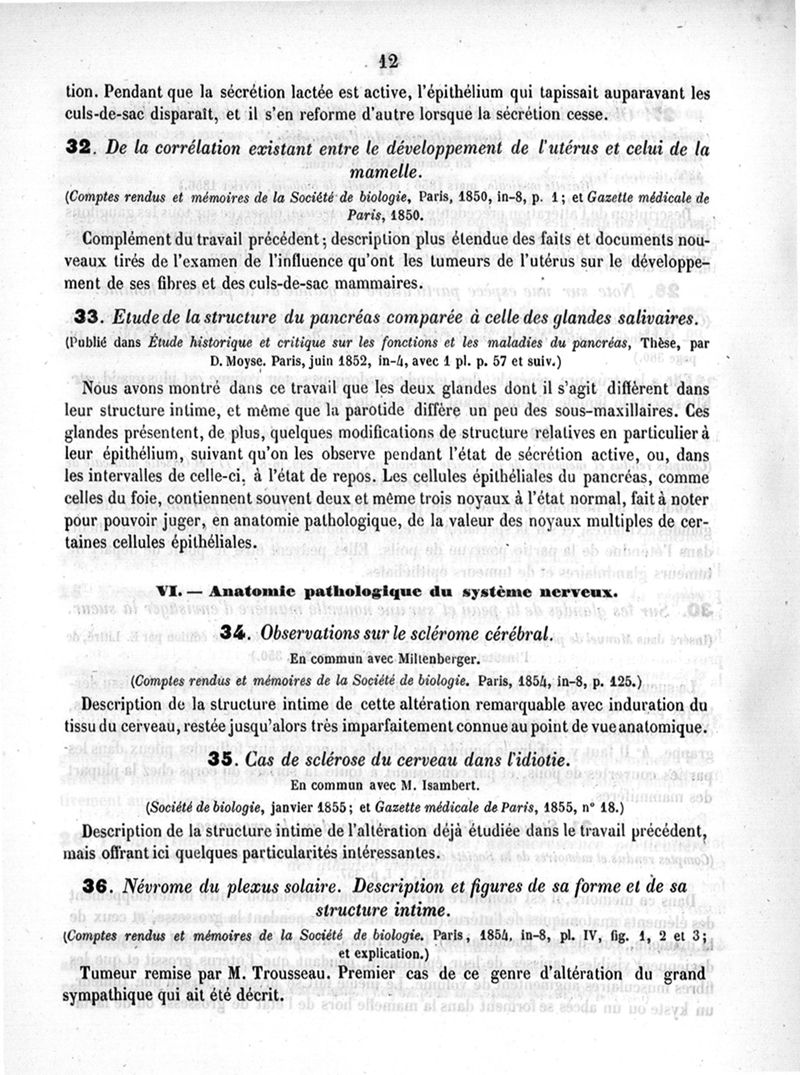 12

tion. Pendant que la sécrétion lactée est active, l'épithélium qui tapissait auparavant les culs-de-sac disparaît, et il s'en reforme d'autre lorsque la sécrétion cesse.

32. De la corrélation existant entre le développement de l'utérus et celui de la mamelle.

(Comptes rendus et mémoires de la Société de biologie, Paris, 1850, in-8, p. 1; et Gazette médicale de Paris, 1850.

Complément du travail précédent; description plus étendue des faits et documents nouveaux tirés de l'examen de l'influence qu'ont les tumeurs de l'utérus sur le développement de ses fibres et des culs-de-sac mammaires.

33. Etude de la structure du pancréas comparée à celle des glandes salivaires.

(Publié dans Étude historique et critique sur les fonctions et les maladies du pancréas, Thèse, par D. Moyse. Paris, juin 1852, in-4, avec 1 pl. p. 57 et suiv.)

Nous avons montré dans ce travail que les deux glandes dont il s'agit diffèrent dans leur structure intime, et même que la parotide diffère un peu des sous-maxillaires. Ces glandes présentent, de plus, quelques modifications de structure relatives en particulier à leur épithélium, suivant qu'on les observe pendant l'état de sécrétion active, ou, dans les intervalles de celle-ci, à l'état de repos. Les cellules épithéliales du pancréas, comme celles du foie, contiennent souvent deux et même trois noyaux à l'état normal, fait à noter pour pouvoir juger, en anatomie pathologique, de la valeur des noyaux multiples de certaines cellules épithéliales.

VI. — Anatomie pathologique du système nerveux.

34. Observations sur le sclérome cérébral.

En commun avec Miltenberger.

(Comptes rendus et mémoires de la Société de biologie. Paris, 1854, in-8, p. 125.)

Description de la structure intime de cette altération remarquable avec induration du tissu du cerveau, restée jusqu'alors très imparfaitement connue au point de vue anatomique.

35. Cas de sclérose du cerveau dans l'idiotie.

En commun avec M. Isambert.

(Société de biologie, janvier 1855; et Gazette médicale de Paris, 1855, n° 18.)

Description de la structure intime de l'altération déjà étudiée dans le travail précédent, mais offrant ici quelques particularités intéressantes.

36. Névrome du plexus solaire. Description et figures de sa forme et de sa structure intime.

(Comptes rendus et mémoires de la Société de biologie. Paris, 1854, in-8, pl. IV, fig. 1, 2 et 3; et explication.)

Tumeur remise par M. Trousseau. Premier cas de ce genre d'altération du grand sympathique qui ait été décrit.